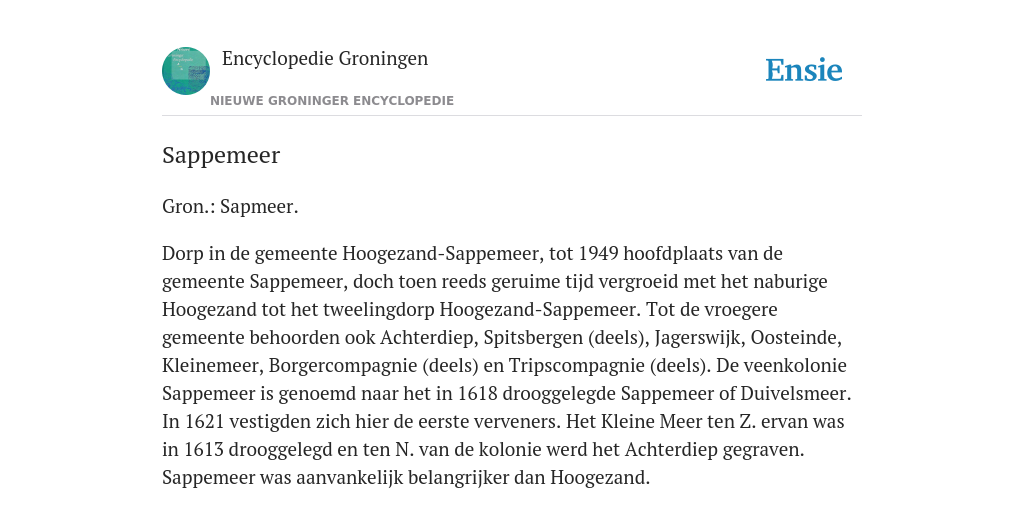 Encyclopedie Groningen

NIEUWE GRONINGER ENCYCLOPEDIE

Ensie

Sappemeer

Gron.: Sapmeer.

Dorp in de gemeente Hoogezand-Sappemeer, tot 1949 hoofdplaats van de gemeente Sappemeer, doch toen reeds geruime tijd vergroeid met het naburige Hoogezand tot het tweelingdorp Hoogezand-Sappemeer. Tot de vroegere gemeente behoorden ook Achterdiep, Spitsbergen (deels), Jagerswijk, Oosteinde, Kleinemeer, Borgercompagnie (deels) en Tripscompagnie (deels). De veenkolonie Sappemeer is genoemd naar het in 1618 drooggelegde Sappemeer of Duivelsmeer. In 1621 vestigden zich hier de eerste verveners. Het Kleine Meer ten Z. ervan was in 1613 drooggelegd en ten N. van de kolonie werd het Achterdiep gegraven. Sappemeer was aanvankelijk belangrijker dan Hoogezand.